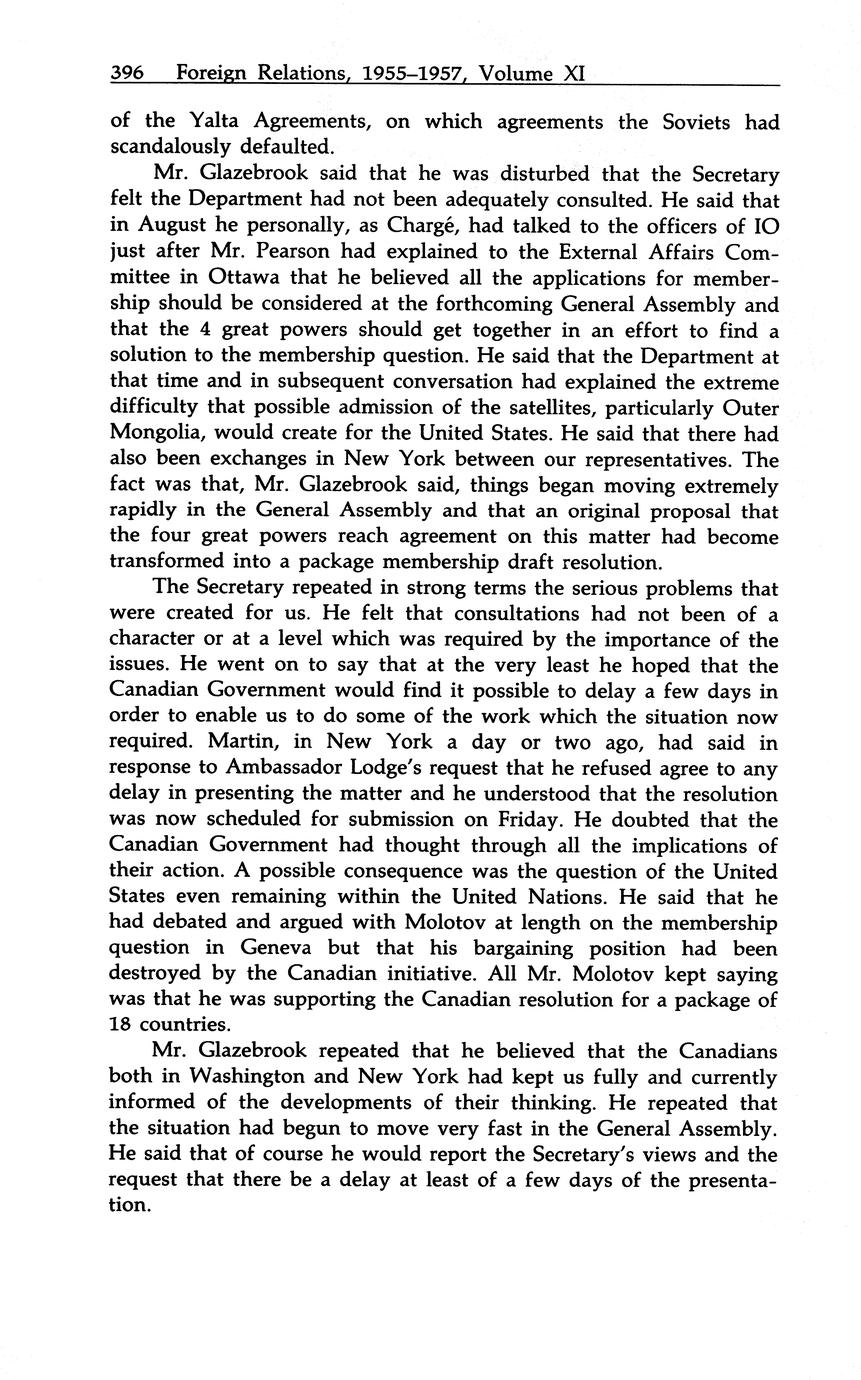 396 Foreign Relations, 1955–1957, Volume XI

of the Yalta Agreements, on which agreements the Soviets had scandalously defaulted.

Mr. Glazebrook said that he was disturbed that the Secretary felt the Department had not been adequately consulted. He said that in August he personally, as Chargé, had talked to the officers of IO just after Mr. Pearson had explained to the External Affairs Committee in Ottawa that he believed all the applications for membership should be considered at the forthcoming General Assembly and that the 4 great powers should get together in an effort to find a solution to the membership question. He said that the Department at that time and in subsequent conversation had explained the extreme difficulty that possible admission of the satellites, particularly Outer Mongolia, would create for the United States. He said that there had also been exchanges in New York between our representatives. The fact was that, Mr. Glazebrook said, things began moving extremely rapidly in the General Assembly and that an original proposal that the four great powers reach agreement on this matter had become transformed into a package membership draft resolution.

The Secretary repeated in strong terms the serious problems that were created for us. He felt that consultations had not been of a character or at a level which was required by the importance of the issues. He went on to say that at the very least he hoped that the Canadian Government would find it possible to delay a few days in order to enable us to do some of the work which the situation now required. Martin, in New York a day or two ago, had said in response to Ambassador Lodge's request that he refused agree to any delay in presenting the matter and he understood that the resolution was now scheduled for submission on Friday. He doubted that the Canadian Government had thought through all the implications of their action. A possible consequence was the question of the United States even remaining within the United Nations. He said that he had debated and argued with Molotov at length on the membership question in Geneva but that his bargaining position had been destroyed by the Canadian initiative. All Mr. Molotov kept saying was that he was supporting the Canadian resolution for a package of 18 countries.

Mr. Glazebrook repeated that he believed that the Canadians both in Washington and New York had kept us fully and currently informed of the developments of their thinking. He repeated that the situation had begun to move very fast in the General Assembly. He said that of course he would report the Secretary's views and the request that there be a delay at least of a few days of the presentation.